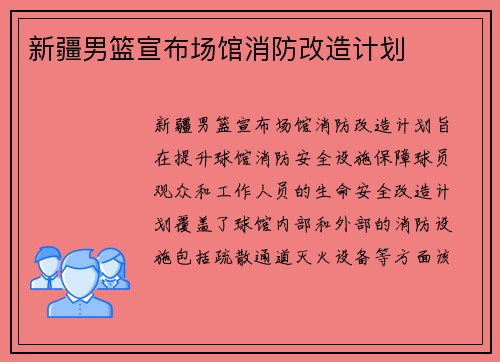 新疆男篮宣布场馆消防改造计划

新疆男篮宣布场馆消防改造计划旨在提升球馆消防安全设施保障球员观众和工作人员的生命安全改造计划覆盖了球馆内部和外部的消防设施包括疏散通道灭火设备等方面该